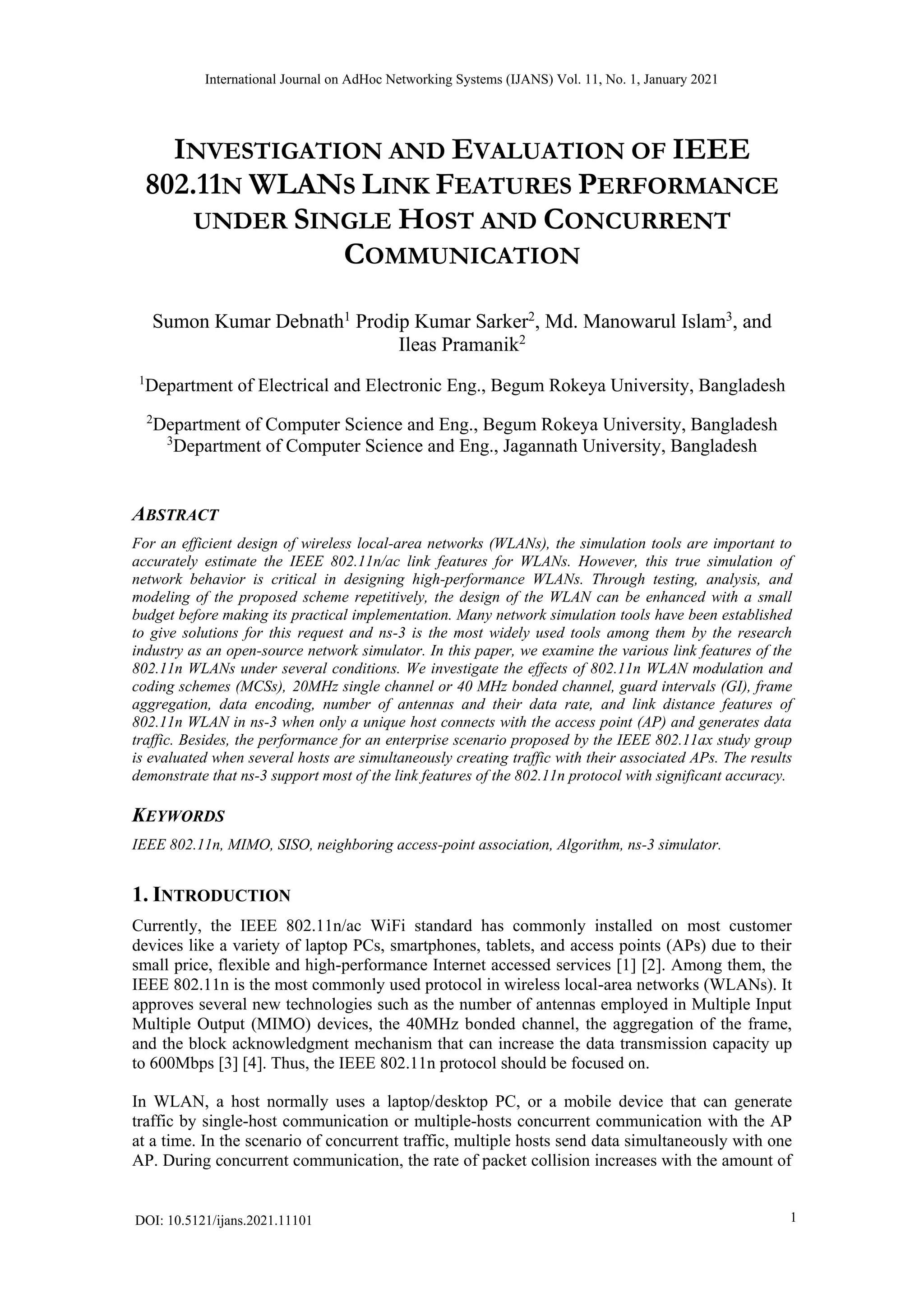 International Journal on AdHoc Networking Systems (IJANS) Vol. 11, No. 1, January 2021

INVESTIGATION AND EVALUATION OF IEEE 802.11N WLANS LINK FEATURES PERFORMANCE UNDER SINGLE HOST AND CONCURRENT COMMUNICATION

Sumon Kumar Debnath$^1$ Prodip Kumar Sarker$^2$, Md. Manowarul Islam$^3$, and Ileas Pramanik$^2$

$^1$Department of Electrical and Electronic Eng., Begum Rokeya University, Bangladesh

$^2$Department of Computer Science and Eng., Begum Rokeya University, Bangladesh
$^3$Department of Computer Science and Eng., Jagannath University, Bangladesh

ABSTRACT

For an efficient design of wireless local-area networks (WLANs), the simulation tools are important to accurately estimate the IEEE 802.11n/ac link features for WLANs. However, this true simulation of network behavior is critical in designing high-performance WLANs. Through testing, analysis, and modeling of the proposed scheme repetitively, the design of the WLAN can be enhanced with a small budget before making its practical implementation. Many network simulation tools have been established to give solutions for this request and ns-3 is the most widely used tools among them by the research industry as an open-source network simulator. In this paper, we examine the various link features of the 802.11n WLANs under several conditions. We investigate the effects of 802.11n WLAN modulation and coding schemes (MCSs), 20MHz single channel or 40 MHz bonded channel, guard intervals (GI), frame aggregation, data encoding, number of antennas and their data rate, and link distance features of 802.11n WLAN in ns-3 when only a unique host connects with the access point (AP) and generates data traffic. Besides, the performance for an enterprise scenario proposed by the IEEE 802.11ax study group is evaluated when several hosts are simultaneously creating traffic with their associated APs. The results demonstrate that ns-3 support most of the link features of the 802.11n protocol with significant accuracy.

KEYWORDS

IEEE 802.11n, MIMO, SISO, neighboring access-point association, Algorithm, ns-3 simulator.

1. INTRODUCTION

Currently, the IEEE 802.11n/ac WiFi standard has commonly installed on most customer devices like a variety of laptop PCs, smartphones, tablets, and access points (APs) due to their small price, flexible and high-performance Internet accessed services [1] [2]. Among them, the IEEE 802.11n is the most commonly used protocol in wireless local-area networks (WLANs). It approves several new technologies such as the number of antennas employed in Multiple Input Multiple Output (MIMO) devices, the 40MHz bonded channel, the aggregation of the frame, and the block acknowledgment mechanism that can increase the data transmission capacity up to 600Mbps [3] [4]. Thus, the IEEE 802.11n protocol should be focused on.

In WLAN, a host normally uses a laptop/desktop PC, or a mobile device that can generate traffic by single-host communication or multiple-hosts concurrent communication with the AP at a time. In the scenario of concurrent traffic, multiple hosts send data simultaneously with one AP. During concurrent communication, the rate of packet collision increases with the amount of

DOI: 10.5121/ijans.2021.11101

1